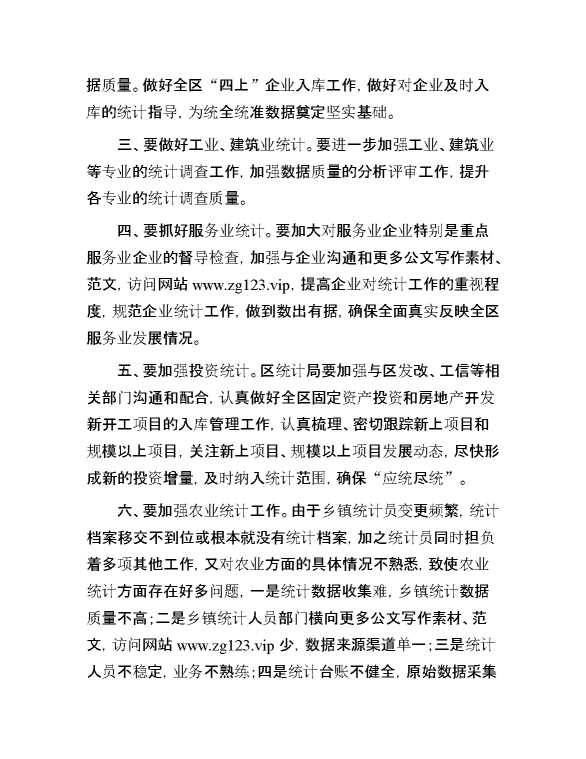 据质量。做好全区“四上”企业入库工作，做好对企业及时入库的统计指导，为统全统准数据奠定坚实基础。

三、要做好工业、建筑业统计。要进一步加强工业、建筑业等专业的统计调查工作，加强数据质量的分析评审工作，提升各专业的统计调查质量。

四、要抓好服务业统计。要加大对服务业企业特别是重点服务业企业的督导检查，加强与企业沟通和更多公文写作素材、范文，访问网站 www.zg123.vip，提高企业对统计工作的重视程度，规范企业统计工作，做到数出有据，确保全面真实反映全区服务业发展情况。

五、要加强投资统计。区统计局要加强与区发改、工信等相关部门沟通和配合，认真做好全区固定资产投资和房地产开发新开工项目的入库管理工作，认真梳理、密切跟踪新上项目和规模以上项目，关注新上项目、规模以上项目发展动态，尽快形成新的投资增量，及时纳入统计范围，确保“应统尽统”。

六、要加强农业统计工作。由于乡镇统计员变更频繁，统计档案移交不到位或根本就没有统计档案，加之统计员同时担负着多项其他工作，又对农业方面的具体情况不熟悉，致使农业统计方面存在好多问题，一是统计数据收集难，乡镇统计数据质量不高；二是乡镇统计人员部门横向更多公文写作素材、范文，访问网站 www.zg123.vip 少，数据来源渠道单一；三是统计人员不稳定，业务不熟练；四是统计台账不健全，原始数据采集